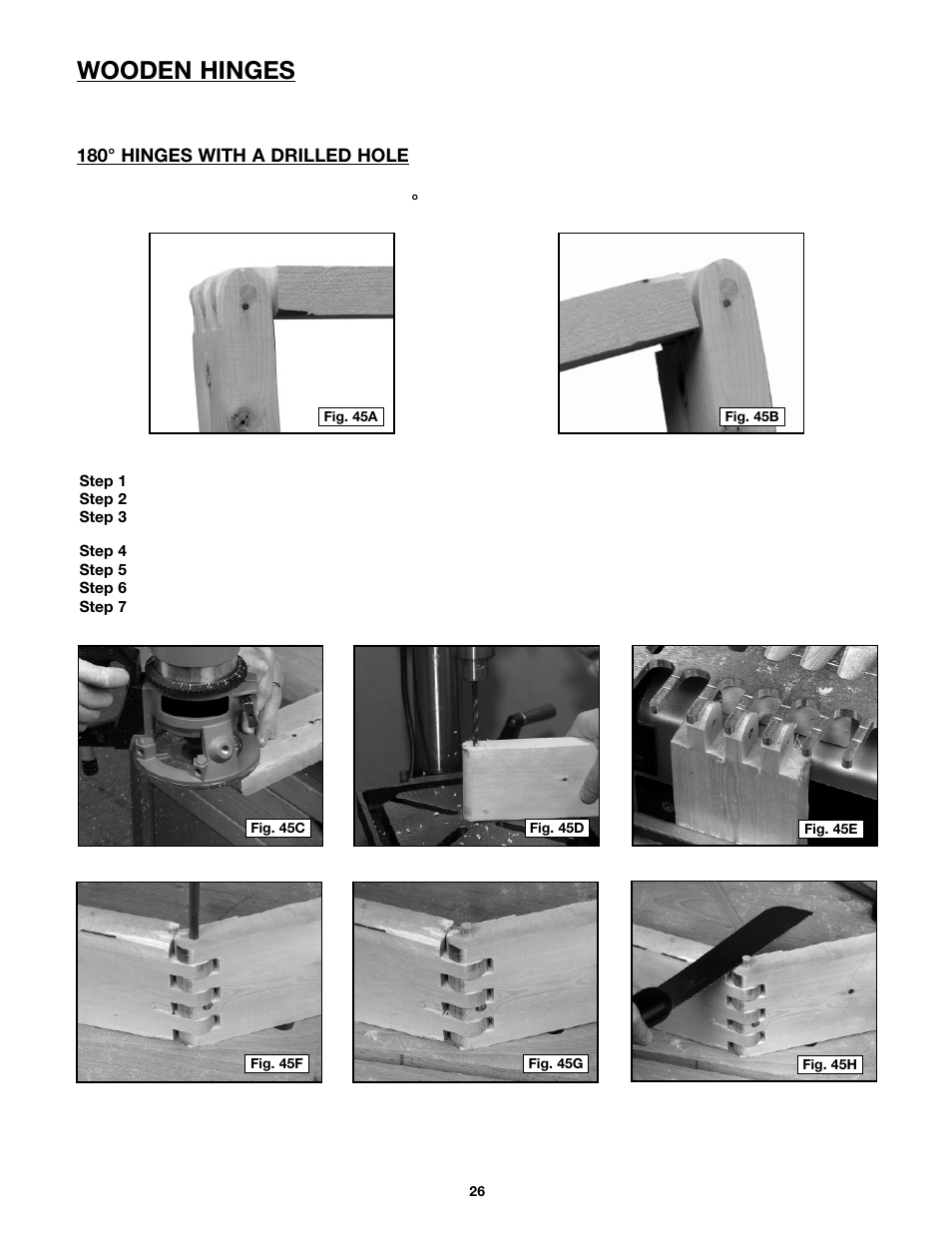 WOODEN HINGES

180° HINGES WITH A DRILLED HOLE

°

Fig. 45A

Fig. 45B

Step 1
Step 2
Step 3

Step 4
Step 5
Step 6
Step 7

Fig. 45C

Fig. 45D

Fig. 45E

Fig. 45F

Fig. 45G

Fig. 45H

26